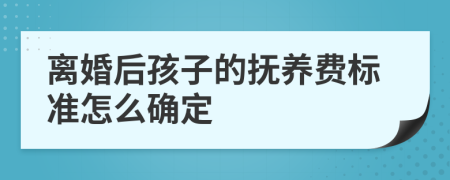 离婚后孩子的抚养费标准怎么确定